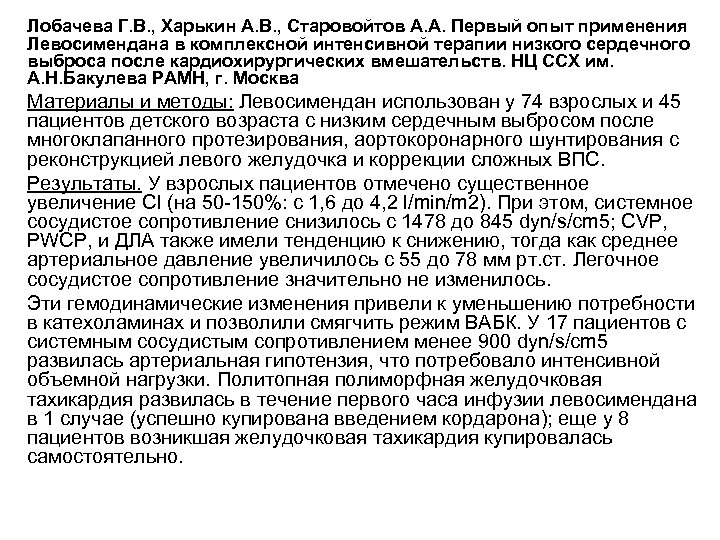 Лобачева Г.В., Харькин А.В., Старовойтов А.А. Первый опыт применения Левосимендана в комплексной интенсивной терапии низкого сердечного выброса после кардиохирургических вмешательств. НЦ ССХ им. А.Н.Бакулева РАМН, г. Москва

Материалы и методы: Левосимендан использован у 74 взрослых и 45 пациентов детского возраста с низким сердечным выбросом после многоклапанного протезирования, аортокоронарного шунтирования с реконструкцией левого желудочка и коррекции сложных ВПС.

Результаты. У взрослых пациентов отмечено существенное увеличение CI (на 50-150%: с 1,6 до 4,2 l/min/m2). При этом, системное сосудистое сопротивление снизилось с 1478 до 845 dyn/s/cm5; CVP, PWCP, и ДЛА также имели тенденцию к снижению, тогда как среднее артериальное давление увеличилось с 55 до 78 мм рт.ст. Легочное сосудистое сопротивление значительно не изменилось.

Эти гемодинамические изменения привели к уменьшению потребности в катехоламинах и позволили смягчить режим ВАБК. У 17 пациентов с системным сосудистым сопротивлением менее 900 dyn/s/cm5 развилась артериальная гипотензия, что потребовало интенсивной объемной нагрузки. Политопная полиморфная желудочковая тахикардия развилась в течение первого часа инфузии левосимендана в 1 случае (успешно купирована введением кордарона); еще у 8 пациентов возникшая желудочковая тахикардия купировалась самостоятельно.